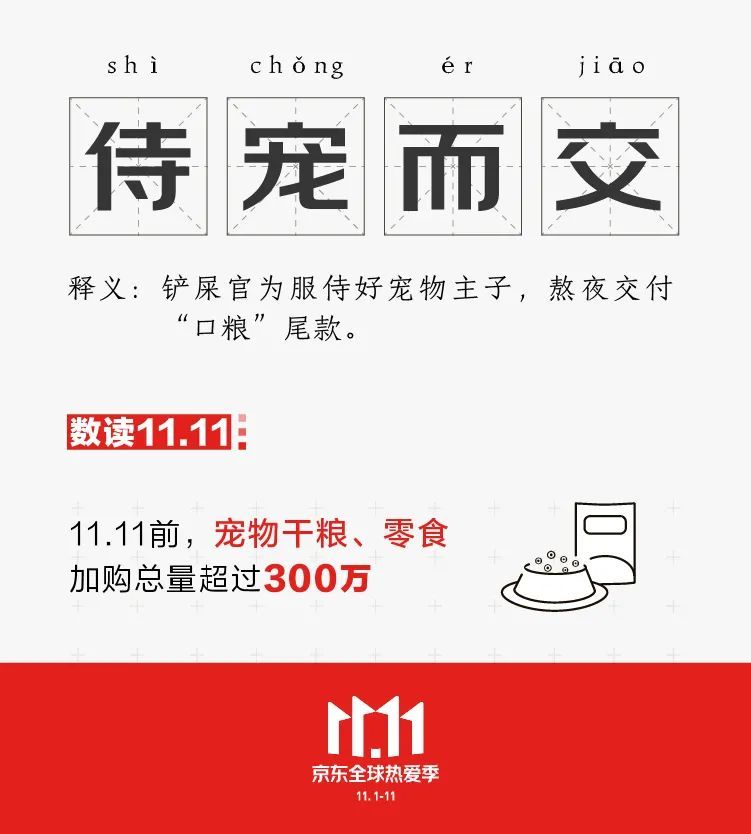 shì chǒng ér jiāo

侍宠而交

释义：铲屎官为服侍好宠物主子，熬夜交付“口粮”尾款。

数读11.11：

11.11前，宠物干粮、零食加购总量超过300万

11.11
京东全球热爱季
11.1-11